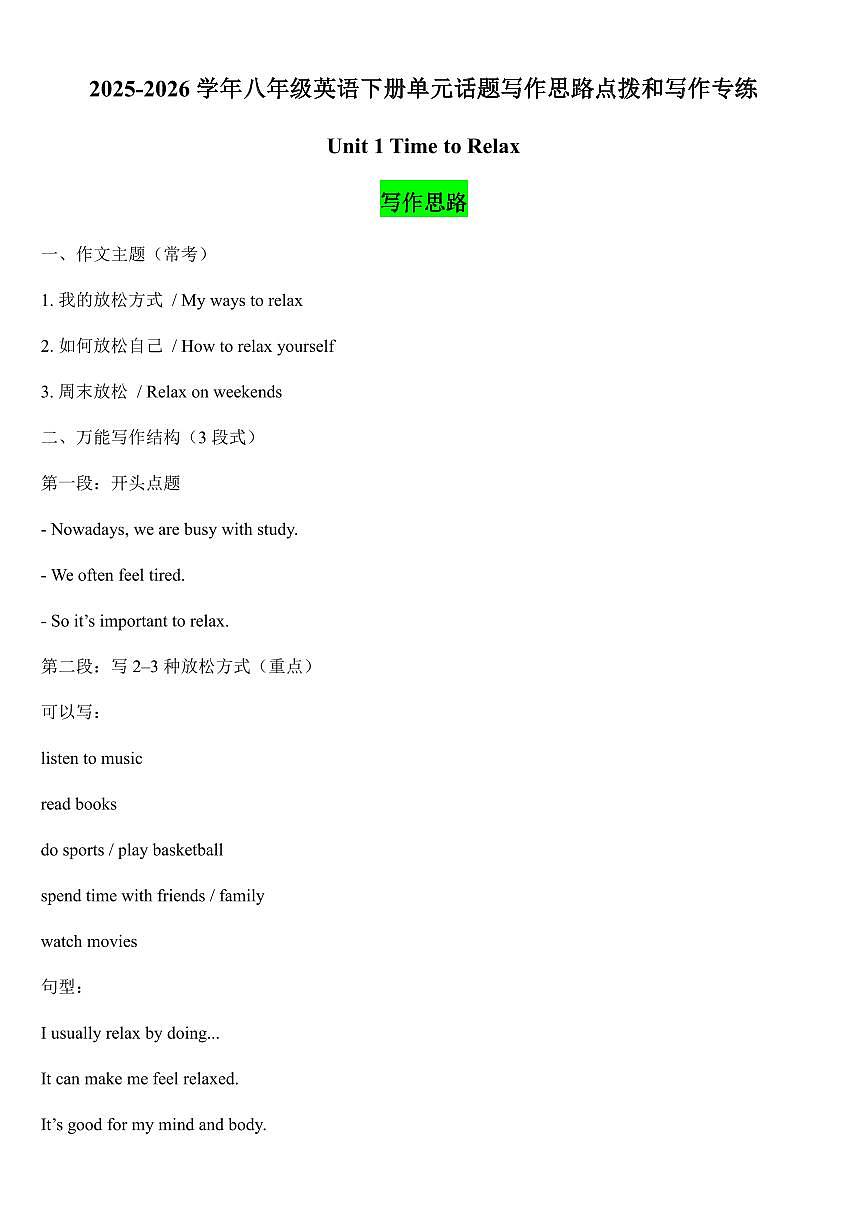 2025-2026学年八年级英语下册单元话题写作思路点拨和写作专练

Unit 1 Time to Relax

写作思路

一、作文主题（常考）

1.我的放松方式 / My ways to relax

2.如何放松自己 / How to relax yourself

3.周末放松 / Relax on weekends

二、万能写作结构（3段式）

第一段：开头点题

- Nowadays, we are busy with study.

- We often feel tired.

- So it's important to relax.

第二段：写2–3种放松方式（重点）

可以写：

listen to music

read books

do sports / play basketball

spend time with friends / family

watch movies

句型：

I usually relax by doing...

It can make me feel relaxed.

It's good for my mind and body.